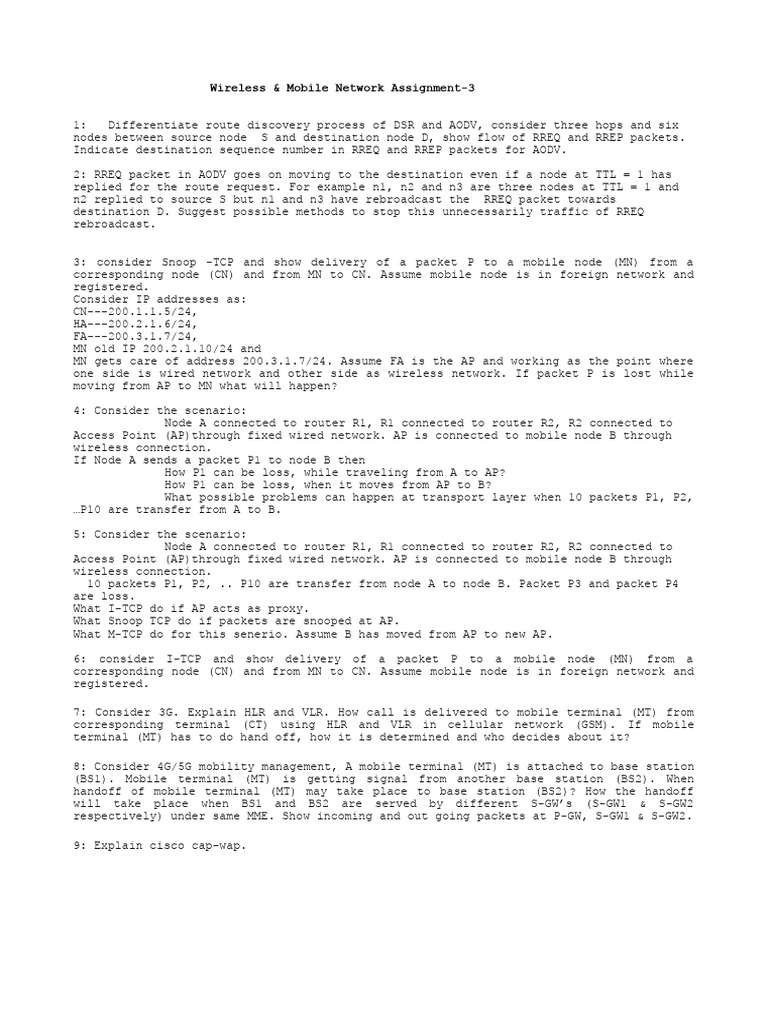 Wireless & Mobile Network Assignment-3

1: Differentiate route discovery process of DSR and AODV, consider three hops and six nodes between source node S and destination node D, show flow of RREQ and RREP packets. Indicate destination sequence number in RREQ and RREP packets for AODV.

2: RREQ packet in AODV goes on moving to the destination even if a node at TTL = 1 has replied for the route request. For example n1, n2 and n3 are three nodes at TTL = 1 and n2 replied to source S but n1 and n3 have rebroadcast the RREQ packet towards destination D. Suggest possible methods to stop this unnecessarily traffic of RREQ rebroadcast.

3: consider Snoop -TCP and show delivery of a packet P to a mobile node (MN) from a corresponding node (CN) and from MN to CN. Assume mobile node is in foreign network and registered.
Consider IP addresses as:
CN---200.1.1.5/24,
HA---200.2.1.6/24,
FA---200.3.1.7/24,
MN old IP 200.2.1.10/24 and
MN gets care of address 200.3.1.7/24. Assume FA is the AP and working as the point where one side is wired network and other side as wireless network. If packet P is lost while moving from AP to MN what will happen?

4: Consider the scenario:
Node A connected to router R1, R1 connected to router R2, R2 connected to Access Point (AP)through fixed wired network. AP is connected to mobile node B through wireless connection.
If Node A sends a packet P1 to node B then
How P1 can be loss, while traveling from A to AP?
How P1 can be loss, when it moves from AP to B?
What possible problems can happen at transport layer when 10 packets P1, P2, …P10 are transfer from A to B.

5: Consider the scenario:
Node A connected to router R1, R1 connected to router R2, R2 connected to Access Point (AP)through fixed wired network. AP is connected to mobile node B through wireless connection.
10 packets P1, P2, .. P10 are transfer from node A to node B. Packet P3 and packet P4 are loss.
What I-TCP do if AP acts as proxy.
What Snoop TCP do if packets are snooped at AP.
What M-TCP do for this senerio. Assume B has moved from AP to new AP.

6: consider I-TCP and show delivery of a packet P to a mobile node (MN) from a corresponding node (CN) and from MN to CN. Assume mobile node is in foreign network and registered.

7: Consider 3G. Explain HLR and VLR. How call is delivered to mobile terminal (MT) from corresponding terminal (CT) using HLR and VLR in cellular network (GSM). If mobile terminal (MT) has to do hand off, how it is determined and who decides about it?

8: Consider 4G/5G mobility management, A mobile terminal (MT) is attached to base station (BS1). Mobile terminal (MT) is getting signal from another base station (BS2). When handoff of mobile terminal (MT) may take place to base station (BS2)? How the handoff will take place when BS1 and BS2 are served by different S-GW's (S-GW1 & S-GW2 respectively) under same MME. Show incoming and out going packets at P-GW, S-GW1 & S-GW2.

9: Explain cisco cap-wap.